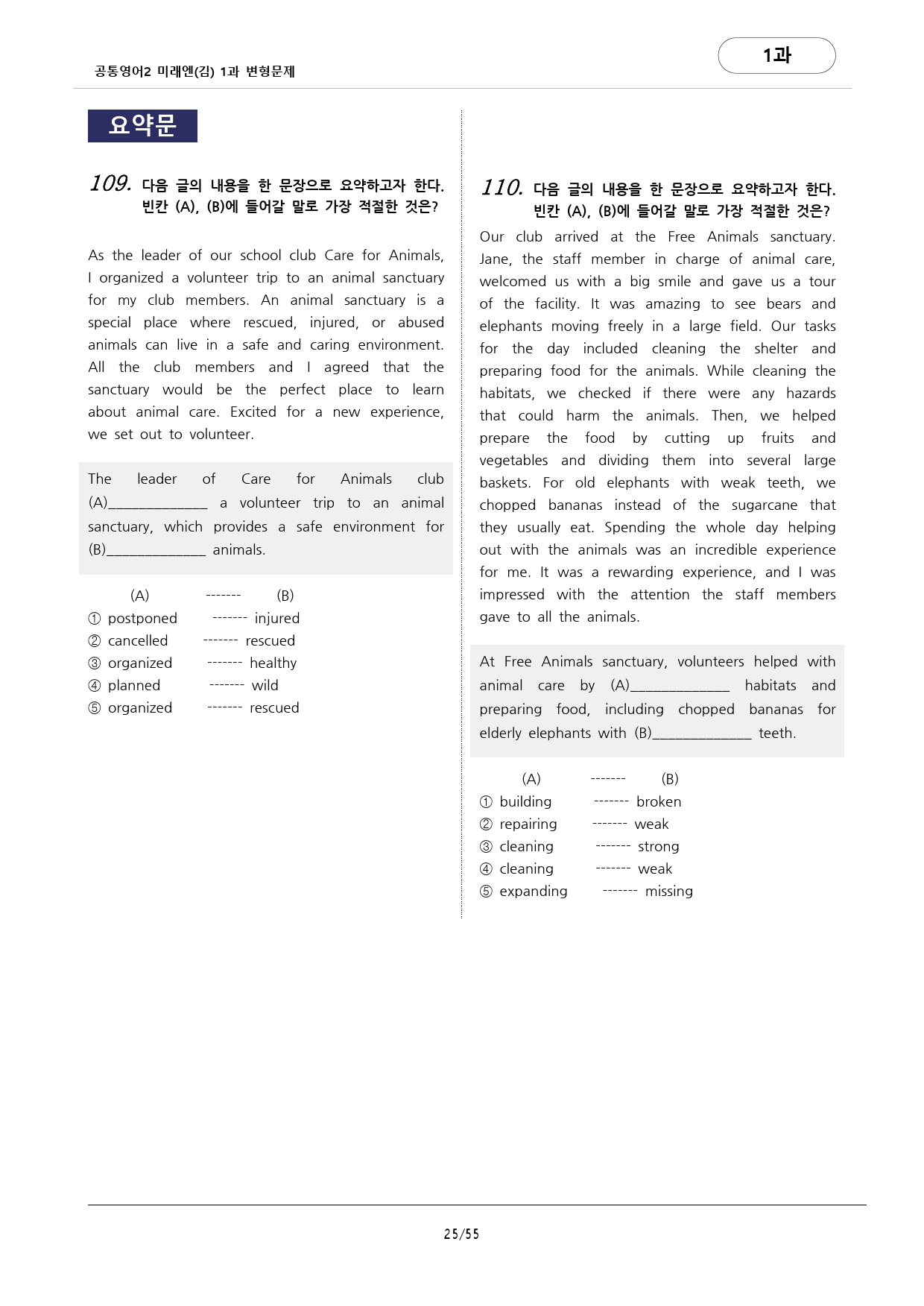 공통영어2 미래엔(김) 1과 변형문제

1과

요약문

109. 다음 글의 내용을 한 문장으로 요약하고자 한다. 빈칸 (A), (B)에 들어갈 말로 가장 적절한 것은?

As the leader of our school club Care for Animals, I organized a volunteer trip to an animal sanctuary for my club members. An animal sanctuary is a special place where rescued, injured, or abused animals can live in a safe and caring environment. All the club members and I agreed that the sanctuary would be the perfect place to learn about animal care. Excited for a new experience, we set out to volunteer.

The leader of Care for Animals club (A)______________ a volunteer trip to an animal sanctuary, which provides a safe environment for (B)______________ animals.

(A) ------- (B)
① postponed ------- injured
② cancelled ------- rescued
③ organized ------- healthy
④ planned ------- wild
⑤ organized ------- rescued

110. 다음 글의 내용을 한 문장으로 요약하고자 한다. 빈칸 (A), (B)에 들어갈 말로 가장 적절한 것은?

Our club arrived at the Free Animals sanctuary. Jane, the staff member in charge of animal care, welcomed us with a big smile and gave us a tour of the facility. It was amazing to see bears and elephants moving freely in a large field. Our tasks for the day included cleaning the shelter and preparing food for the animals. While cleaning the habitats, we checked if there were any hazards that could harm the animals. Then, we helped prepare the food by cutting up fruits and vegetables and dividing them into several large baskets. For old elephants with weak teeth, we chopped bananas instead of the sugarcane that they usually eat. Spending the whole day helping out with the animals was an incredible experience for me. It was a rewarding experience, and I was impressed with the attention the staff members gave to all the animals.

At Free Animals sanctuary, volunteers helped with animal care by (A)______________ habitats and preparing food, including chopped bananas for elderly elephants with (B)______________ teeth.

(A) ------- (B)
① building ------- broken
② repairing ------- weak
③ cleaning ------- strong
④ cleaning ------- weak
⑤ expanding ------- missing

25/55